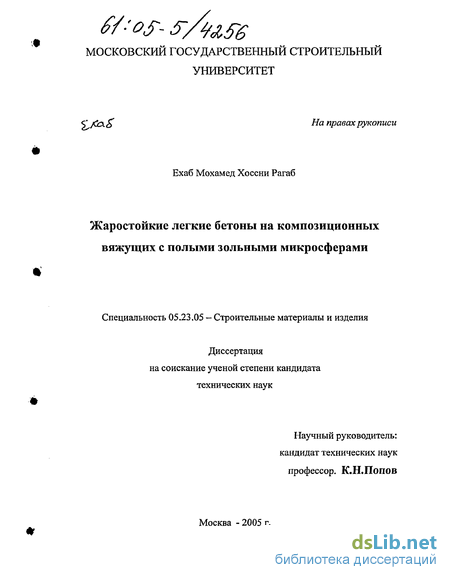 61:05-5/4256

МОСКОВСКИЙ ГОСУДАРСТВЕННЫЙ СТРОИТЕЛЬНЫЙ УНИВЕРСИТЕТ

Ехаб

На правах рукописи

Ехаб Мохамед Хоссни Рагаб

Жаростойкие легкие бетоны на композиционных вяжущих с полыми зольными микросферами

Специальность 05.23.05 – Строительные материалы и изделия

Диссертация
на соискание ученой степени кандидата
технических наук

Научный руководитель:
кандидат технических наук
профессор. К.Н.Попов

Москва - 2005 г.

dsLib.net
библиотека диссертаций